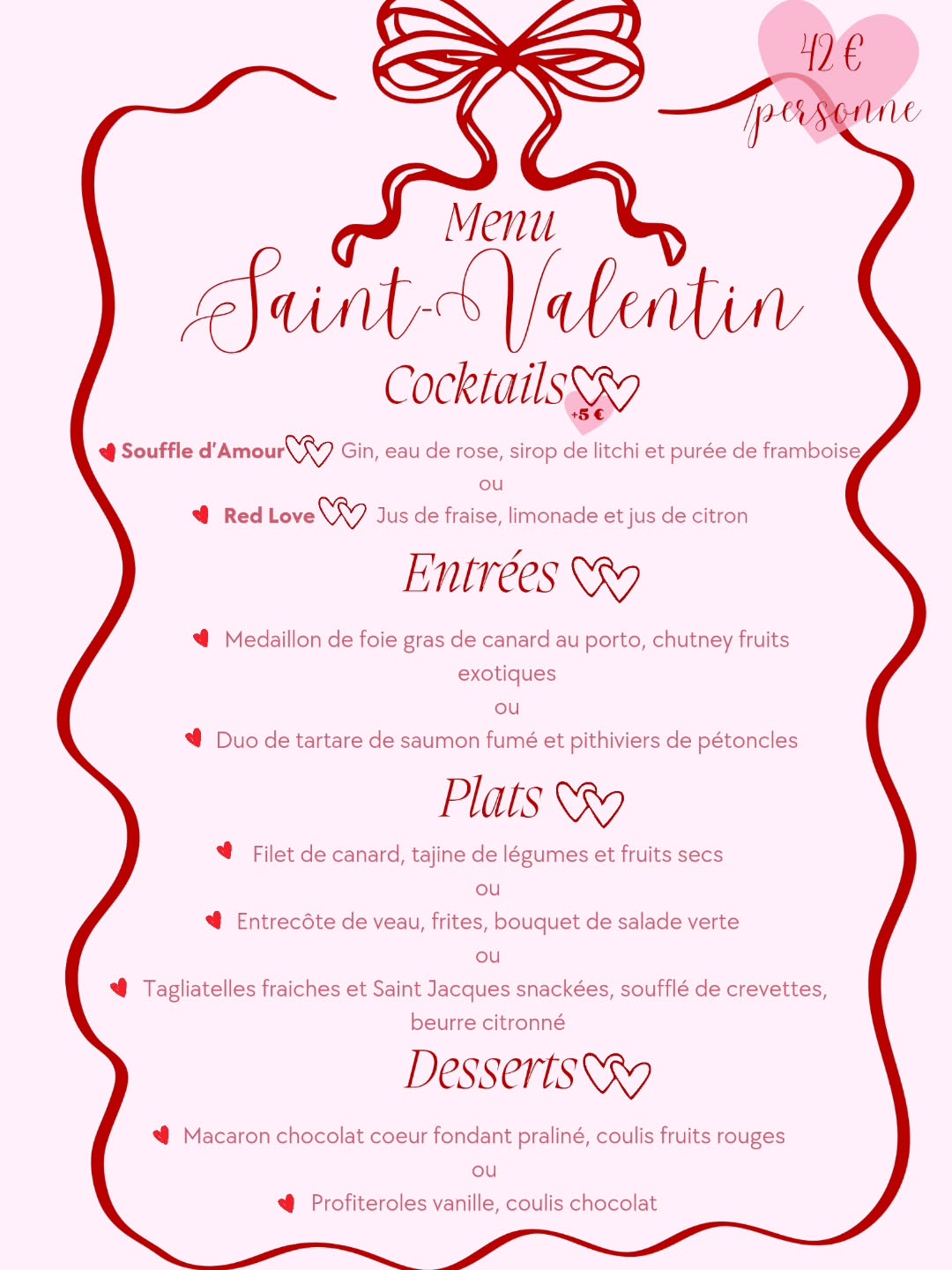 42 €
/personne

Menu
Saint-Valentin

Cocktails
+5 €

Souffle d'Amour Gin, eau de rose, sirop de litchi et purée de framboise
ou
Red Love Jus de fraise, limonade et jus de citron

Entrées

Medaillon de foie gras de canard au porto, chutney fruits exotiques
ou
Duo de tartare de saumon fumé et pithiviers de pétoncles

Plats

Filet de canard, tajine de légumes et fruits secs
ou
Entrecôte de veau, frites, bouquet de salade verte
ou
Tagliatelles fraiches et Saint Jacques snackées, soufflé de crevettes, beurre citronné

Desserts

Macaron chocolat coeur fondant praliné, coulis fruits rouges
ou
Profiteroles vanille, coulis chocolat